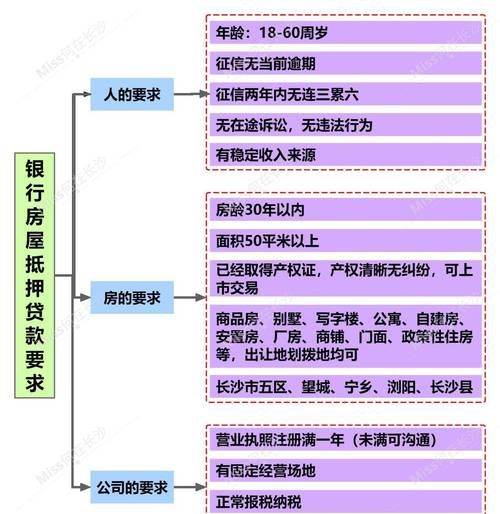 银行房屋抵押贷款要求

人的要求

年龄：18-60周岁

征信无当前逾期

征信两年内无连三累六

无在途诉讼，无违法行为

有稳定收入来源

房的要求

房龄30年以内

面积50平米以上

已经取得产权证，产权清晰无纠纷，可上市交易

商品房、别墅、写字楼、公寓、自建房、安置房、厂房、商铺、门面、政策性住房等，出让地划拨地均可

长沙市五区、望城、宁乡、浏阳、长沙县

公司的要求

营业执照注册满一年（未满可沟通）

有固定经营场地

正常报税纳税

Miss何在长沙